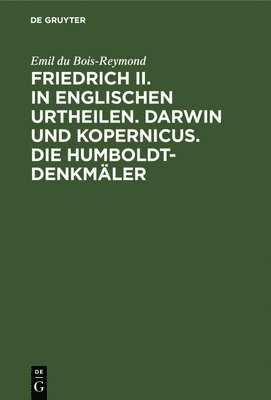 DE GRUYTER

Emil du Bois-Reymond

FRIEDRICH II. IN ENGLISCHEN URTHEILEN. DARWIN UND KOPERNICUS. DIE HUMBOLDT-DENKMÄLER

DE
G